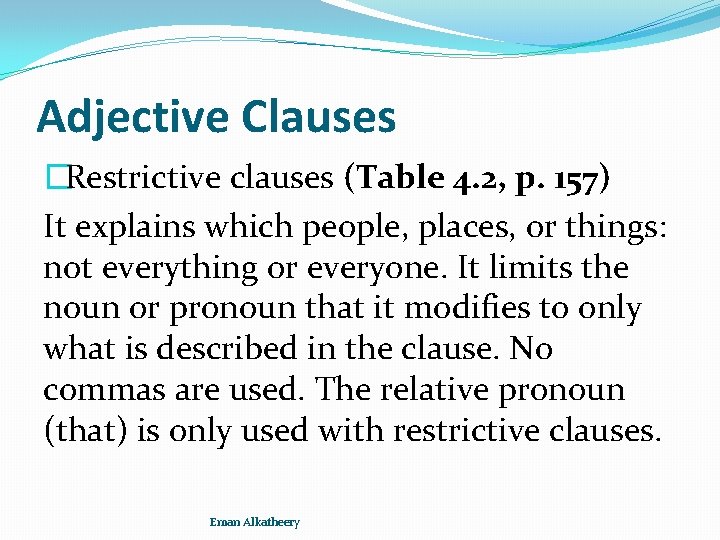 Adjective Clauses

Restrictive clauses (Table 4.2, p. 157)

It explains which people, places, or things: not everything or everyone. It limits the noun or pronoun that it modifies to only what is described in the clause. No commas are used. The relative pronoun (that) is only used with restrictive clauses.

Eman Alkatheery